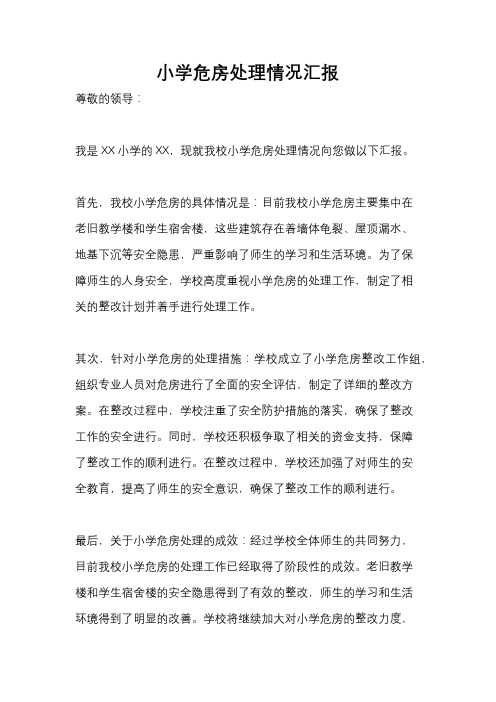 小学危房处理情况汇报

尊敬的领导：

我是XX小学的XX，现就我校小学危房处理情况向您做以下汇报。

首先，我校小学危房的具体情况是：目前我校小学危房主要集中在老旧教学楼和学生宿舍楼，这些建筑存在着墙体龟裂、屋顶漏水、地基下沉等安全隐患，严重影响了师生的学习和生活环境。为了保障师生的人身安全，学校高度重视小学危房的处理工作，制定了相关的整改计划并着手进行处理工作。

其次，针对小学危房的处理措施：学校成立了小学危房整改工作组，组织专业人员对危房进行了全面的安全评估，制定了详细的整改方案。在整改过程中，学校注重了安全防护措施的落实，确保了整改工作的安全进行。同时，学校还积极争取了相关的资金支持，保障了整改工作的顺利进行。在整改过程中，学校还加强了对师生的安全教育，提高了师生的安全意识，确保了整改工作的顺利进行。

最后，关于小学危房处理的成效：经过学校全体师生的共同努力，目前我校小学危房的处理工作已经取得了阶段性的成效。老旧教学楼和学生宿舍楼的安全隐患得到了有效的整改，师生的学习和生活环境得到了明显的改善。学校将继续加大对小学危房的整改力度，